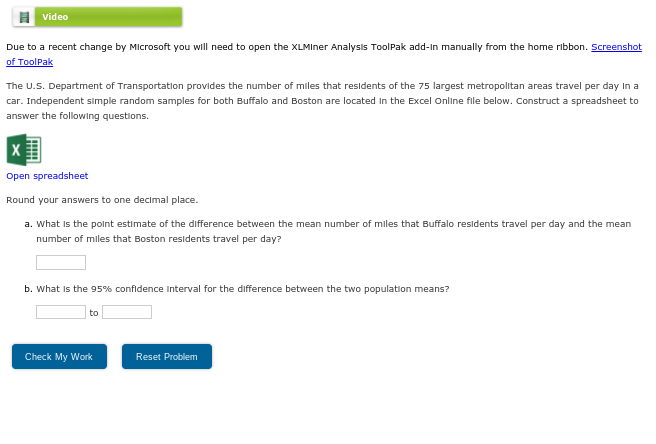 Video

Due to a recent change by Microsoft you will need to open the XLMiner Analysis ToolPak add-in manually from the home ribbon. Screenshot of ToolPak

The U.S. Department of Transportation provides the number of miles that residents of the 75 largest metropolitan areas travel per day in a car. Independent simple random samples for both Buffalo and Boston are located in the Excel Online file below. Construct a spreadsheet to answer the following questions.

X

Open spreadsheet

Round your answers to one decimal place.

a. What is the point estimate of the difference between the mean number of miles that Buffalo residents travel per day and the mean number of miles that Boston residents travel per day?

b. What is the 95% confidence interval for the difference between the two population means?

to

Check My Work Reset Problem